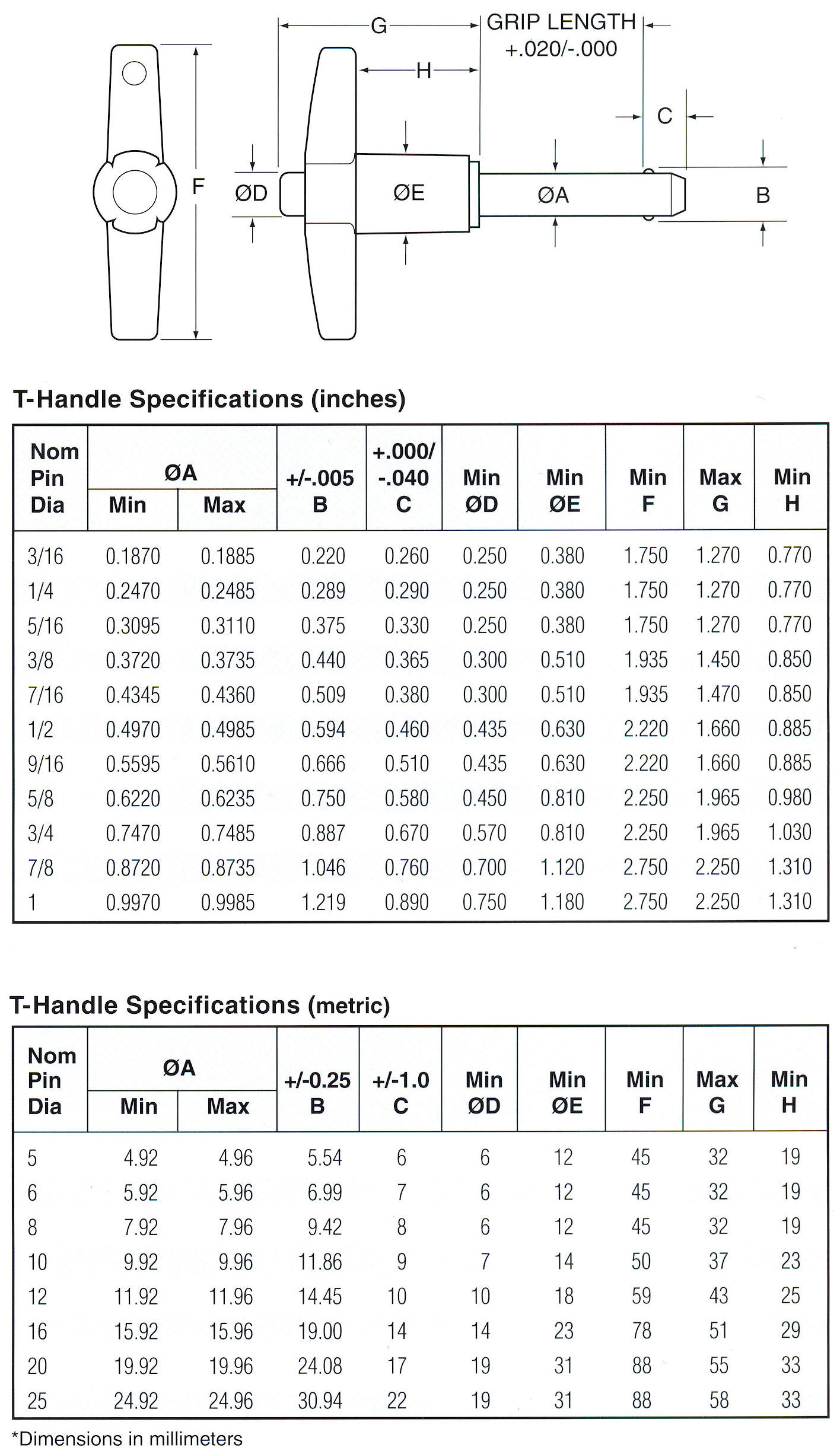 G
GRIP LENGTH
+.020/-.000
H
C
F
ØD
ØE
ØA
B

T-Handle Specifications (inches)

| Nom Pin Dia | ØA Min | ØA Max | +/-.005 B | +.000/ -.040 C | Min ØD | Min ØE | Min F | Max G | Min H |
|---|---|---|---|---|---|---|---|---|---|
| 3/16 | 0.1870 | 0.1885 | 0.220 | 0.260 | 0.250 | 0.380 | 1.750 | 1.270 | 0.770 |
| 1/4 | 0.2470 | 0.2485 | 0.289 | 0.290 | 0.250 | 0.380 | 1.750 | 1.270 | 0.770 |
| 5/16 | 0.3095 | 0.3110 | 0.375 | 0.330 | 0.250 | 0.380 | 1.750 | 1.270 | 0.770 |
| 3/8 | 0.3720 | 0.3735 | 0.440 | 0.365 | 0.300 | 0.510 | 1.935 | 1.450 | 0.850 |
| 7/16 | 0.4345 | 0.4360 | 0.509 | 0.380 | 0.300 | 0.510 | 1.935 | 1.470 | 0.850 |
| 1/2 | 0.4970 | 0.4985 | 0.594 | 0.460 | 0.435 | 0.630 | 2.220 | 1.660 | 0.885 |
| 9/16 | 0.5595 | 0.5610 | 0.666 | 0.510 | 0.435 | 0.630 | 2.220 | 1.660 | 0.885 |
| 5/8 | 0.6220 | 0.6235 | 0.750 | 0.580 | 0.450 | 0.810 | 2.250 | 1.965 | 0.980 |
| 3/4 | 0.7470 | 0.7485 | 0.887 | 0.670 | 0.570 | 0.810 | 2.250 | 1.965 | 1.030 |
| 7/8 | 0.8720 | 0.8735 | 1.046 | 0.760 | 0.700 | 1.120 | 2.750 | 2.250 | 1.310 |
| 1 | 0.9970 | 0.9985 | 1.219 | 0.890 | 0.750 | 1.180 | 2.750 | 2.250 | 1.310 |

T-Handle Specifications (metric)

| Nom Pin Dia | ØA Min | ØA Max | +/-0.25 B | +/-1.0 C | Min ØD | Min ØE | Min F | Max G | Min H |
|---|---|---|---|---|---|---|---|---|---|
| 5 | 4.92 | 4.96 | 5.54 | 6 | 6 | 12 | 45 | 32 | 19 |
| 6 | 5.92 | 5.96 | 6.99 | 7 | 6 | 12 | 45 | 32 | 19 |
| 8 | 7.92 | 7.96 | 9.42 | 8 | 6 | 12 | 45 | 32 | 19 |
| 10 | 9.92 | 9.96 | 11.86 | 9 | 7 | 14 | 50 | 37 | 23 |
| 12 | 11.92 | 11.96 | 14.45 | 10 | 10 | 18 | 59 | 43 | 25 |
| 16 | 15.92 | 15.96 | 19.00 | 14 | 14 | 23 | 78 | 51 | 29 |
| 20 | 19.92 | 19.96 | 24.08 | 17 | 19 | 31 | 88 | 55 | 33 |
| 25 | 24.92 | 24.96 | 30.94 | 22 | 19 | 31 | 88 | 58 | 33 |

*Dimensions in millimeters